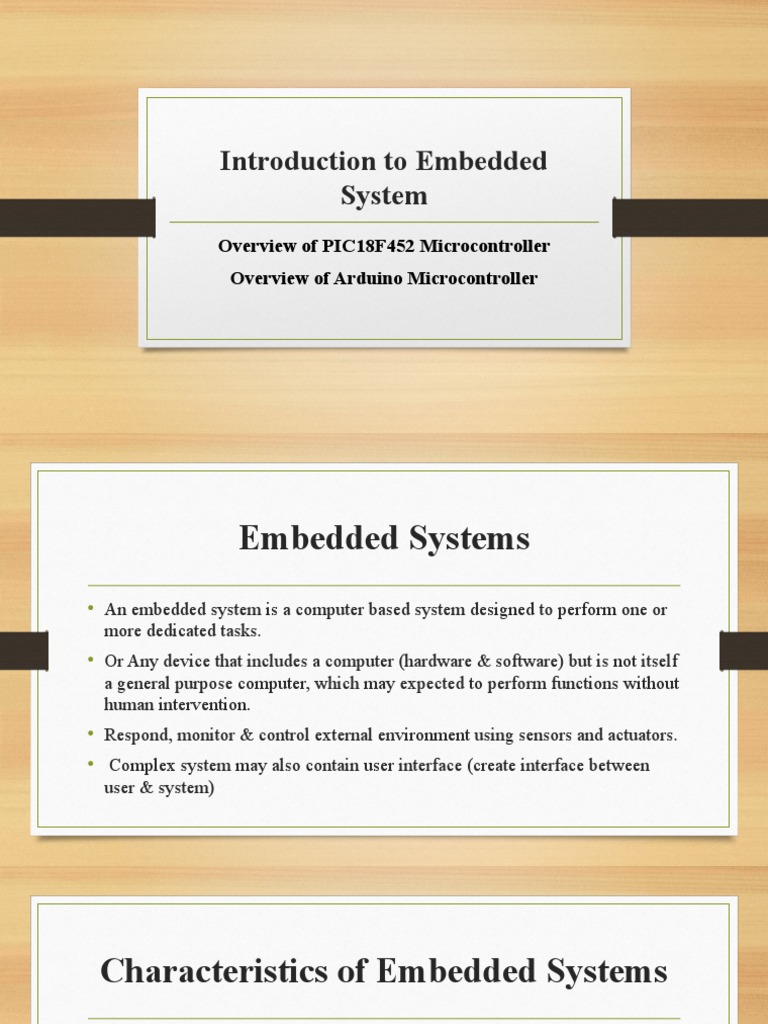 Introduction to Embedded System

Overview of PIC18F452 Microcontroller

Overview of Arduino Microcontroller

Embedded Systems

• An embedded system is a computer based system designed to perform one or more dedicated tasks.

• Or Any device that includes a computer (hardware & software) but is not itself a general purpose computer, which may expected to perform functions without human intervention.

• Respond, monitor & control external environment using sensors and actuators.

• Complex system may also contain user interface (create interface between user & system)

Characteristics of Embedded Systems